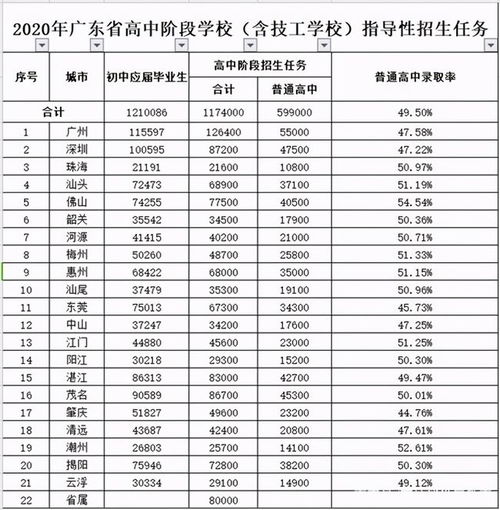 2020年广东省高中阶段学校（含技工学校）指导性招生任务

| 序号 | 城市 | 初中应届毕业生 | 高中阶段招生任务 合计 | 高中阶段招生任务 普通高中 | 普通高中录取率 |
|---|---|---|---|---|---|
| 合计 | | 1210086 | 1174000 | 599000 | 49.50% |
| 1 | 广州 | 115597 | 126400 | 55000 | 47.58% |
| 2 | 深圳 | 100595 | 87200 | 47500 | 47.22% |
| 3 | 珠海 | 21191 | 21600 | 10800 | 50.97% |
| 4 | 汕头 | 72473 | 68900 | 37100 | 51.19% |
| 5 | 佛山 | 74255 | 77500 | 40500 | 54.54% |
| 6 | 韶关 | 35542 | 34500 | 17900 | 50.36% |
| 7 | 河源 | 41415 | 40200 | 21000 | 50.71% |
| 8 | 梅州 | 50260 | 48700 | 25800 | 51.33% |
| 9 | 惠州 | 68422 | 68000 | 35000 | 51.15% |
| 10 | 汕尾 | 37479 | 35300 | 19100 | 50.96% |
| 11 | 东莞 | 75013 | 67300 | 34300 | 45.73% |
| 12 | 中山 | 37247 | 34200 | 17600 | 47.25% |
| 13 | 江门 | 44880 | 45600 | 23000 | 51.25% |
| 14 | 阳江 | 30218 | 29300 | 15200 | 50.30% |
| 15 | 湛江 | 86313 | 83000 | 42700 | 49.47% |
| 16 | 茂名 | 90589 | 86700 | 45300 | 50.01% |
| 17 | 肇庆 | 51827 | 49600 | 23200 | 44.76% |
| 18 | 清远 | 43687 | 42400 | 20800 | 47.61% |
| 19 | 潮州 | 26803 | 25700 | 14100 | 52.61% |
| 20 | 揭阳 | 75946 | 72800 | 38200 | 50.30% |
| 21 | 云浮 | 30334 | 29100 | 14900 | 49.12% |
| 22 | 省属 | | 80000 | | |